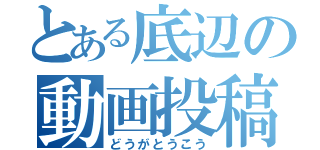 とある底辺の動画投稿
どうがとうこう